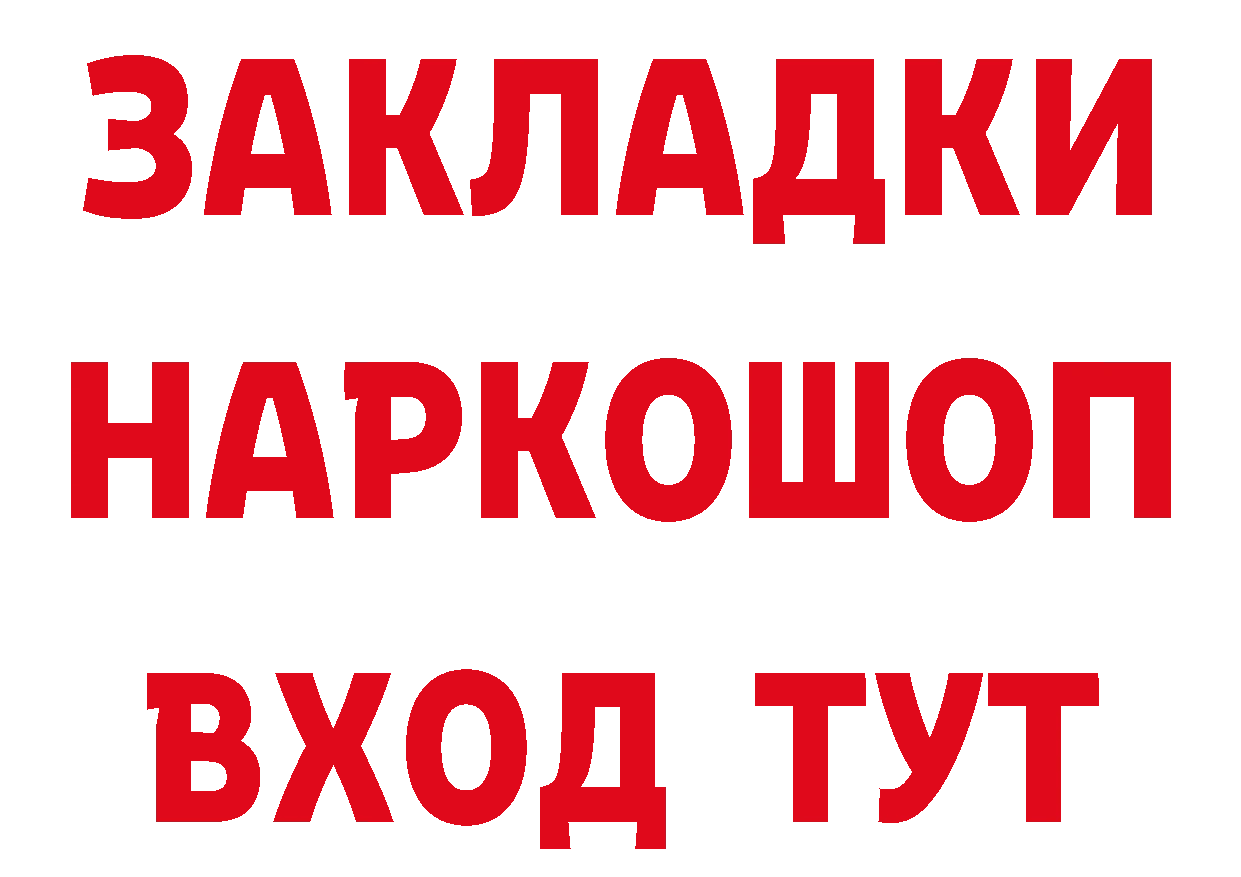 ЗАКЛАДКИ НАРКОШОП ВХОД ТУТ